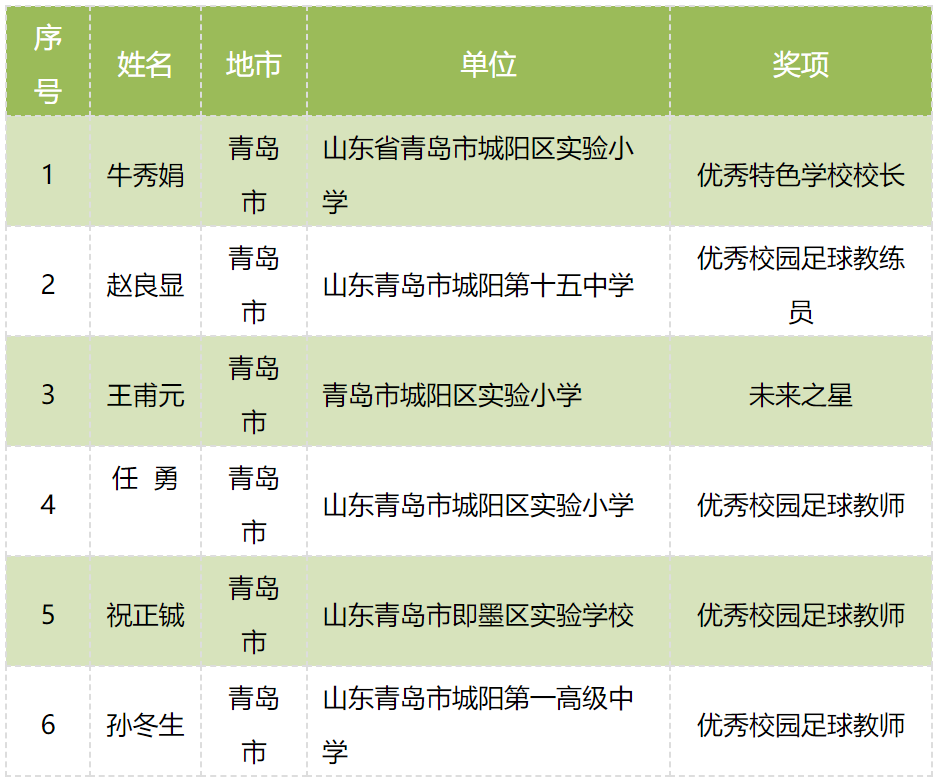 | 序号 | 姓名 | 地市 | 单位 | 奖项 |
|---|---|---|---|---|
| 1 | 牛秀娟 | 青岛市 | 山东省青岛市城阳区实验小学 | 优秀特色学校校长 |
| 2 | 赵良显 | 青岛市 | 山东青岛市城阳第十五中学 | 优秀校园足球教练员 |
| 3 | 王甫元 | 青岛市 | 青岛市城阳区实验小学 | 未来之星 |
| 4 | 任 勇 | 青岛市 | 山东青岛市城阳区实验小学 | 优秀校园足球教师 |
| 5 | 祝正铖 | 青岛市 | 山东青岛市即墨区实验学校 | 优秀校园足球教师 |
| 6 | 孙冬生 | 青岛市 | 山东青岛市城阳第一高级中学 | 优秀校园足球教师 |